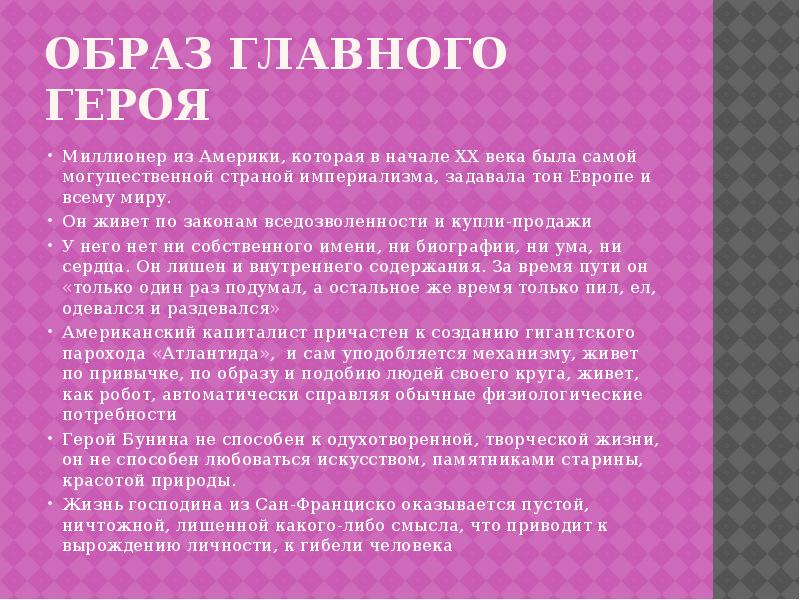 ОБРАЗ ГЛАВНОГО ГЕРОЯ

• Миллионер из Америки, которая в начале XX века была самой могущественной страной империализма, задавала тон Европе и всему миру.
• Он живет по законам вседозволенности и купли-продажи
• У него нет ни собственного имени, ни биографии, ни ума, ни сердца. Он лишен и внутреннего содержания. За время пути он «только один раз подумал, а остальное же время только пил, ел, одевался и раздевался»
• Американский капиталист причастен к созданию гигантского парохода «Атлантида», и сам уподобляется механизму, живет по привычке, по образу и подобию людей своего круга, живет, как робот, автоматически справляя обычные физиологические потребности
• Герой Бунина не способен к одухотворенной, творческой жизни, он не способен любоваться искусством, памятниками старины, красотой природы.
• Жизнь господина из Сан-Франциско оказывается пустой, ничтожной, лишенной какого-либо смысла, что приводит к вырождению личности, к гибели человека